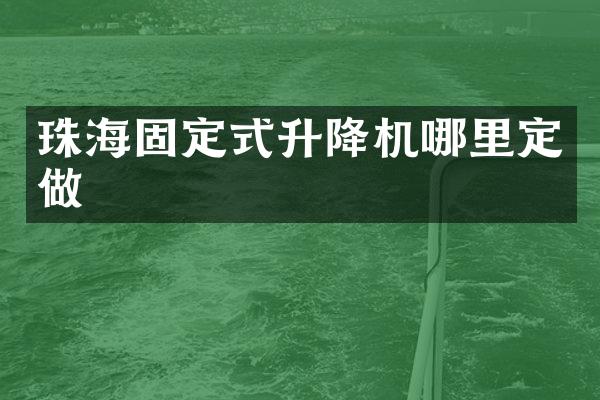 珠海固定式升降机哪里定做